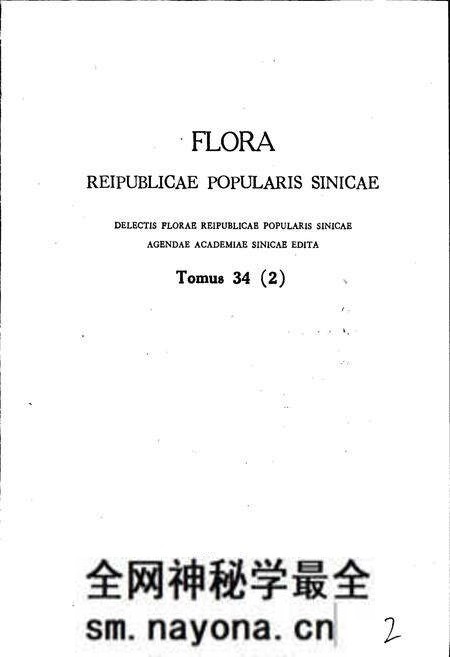 FLORA

REIPUBLICAE POPULARIS SINICAE

DELECTIS FLORAE REIPUBLICAE POPULARIS SINICAE
AGENDAE ACADEMIAE SINICAE EDITA

Tomus 34 (2)

全网神秘学最全
sm.nayona.cn

2